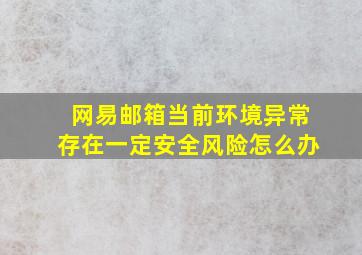 网易邮箱当前环境异常
存在一定安全风险怎么办